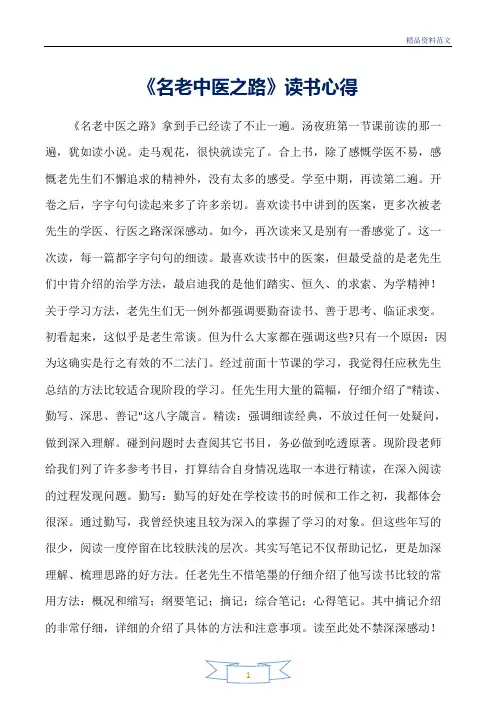 精品资料范文

《名老中医之路》读书心得

《名老中医之路》拿到手已经读了不止一遍。汤夜班第一节课前读的那一遍，犹如读小说。走马观花，很快就读完了。合上书，除了感慨学医不易，感慨老先生们不懈追求的精神外，没有太多的感受。学至中期，再读第二遍。开卷之后，字字句句读起来多了许多亲切。喜欢读书中讲到的医案，更多次被老先生的学医、行医之路深深感动。如今，再次读来又是别有一番感觉了。这一次读，每一篇都字字句句的细读。最喜欢读书中的医案，但最受益的是老先生们中肯介绍的治学方法，最启迪我的是他们踏实、恒久、的求索、为学精神！关于学习方法，老先生们无一例外都强调要勤奋读书、善于思考、临证求变。初看起来，这似乎是老生常谈。但为什么大家都在强调这些?只有一个原因：因为这确实是行之有效的不二法门。经过前面十节课的学习，我觉得任应秋先生总结的方法比较适合现阶段的学习。任先生用大量的篇幅，仔细介绍了"精读、勤写、深思、善记"这八字箴言。精读：强调细读经典，不放过任何一处疑问，做到深入理解。碰到问题时去查阅其它书目，务必做到吃透原著。现阶段老师给我们列了许多参考书目，打算结合自身情况选取一本进行精读，在深入阅读的过程发现问题。勤写：勤写的好处在学校读书的时候和工作之初，我都体会很深。通过勤写，我曾经快速且较为深入的掌握了学习的对象。但这些年写的很少，阅读一度停留在比较肤浅的层次。其实写笔记不仅帮助记忆，更是加深理解、梳理思路的好方法。任老先生不惜笔墨的仔细介绍了他写读书比较的常用方法：概况和缩写；纲要笔记；摘记；综合笔记；心得笔记。其中摘记介绍的非常仔细，详细的介绍了具体的方法和注意事项。读至此处不禁深深感动！

1